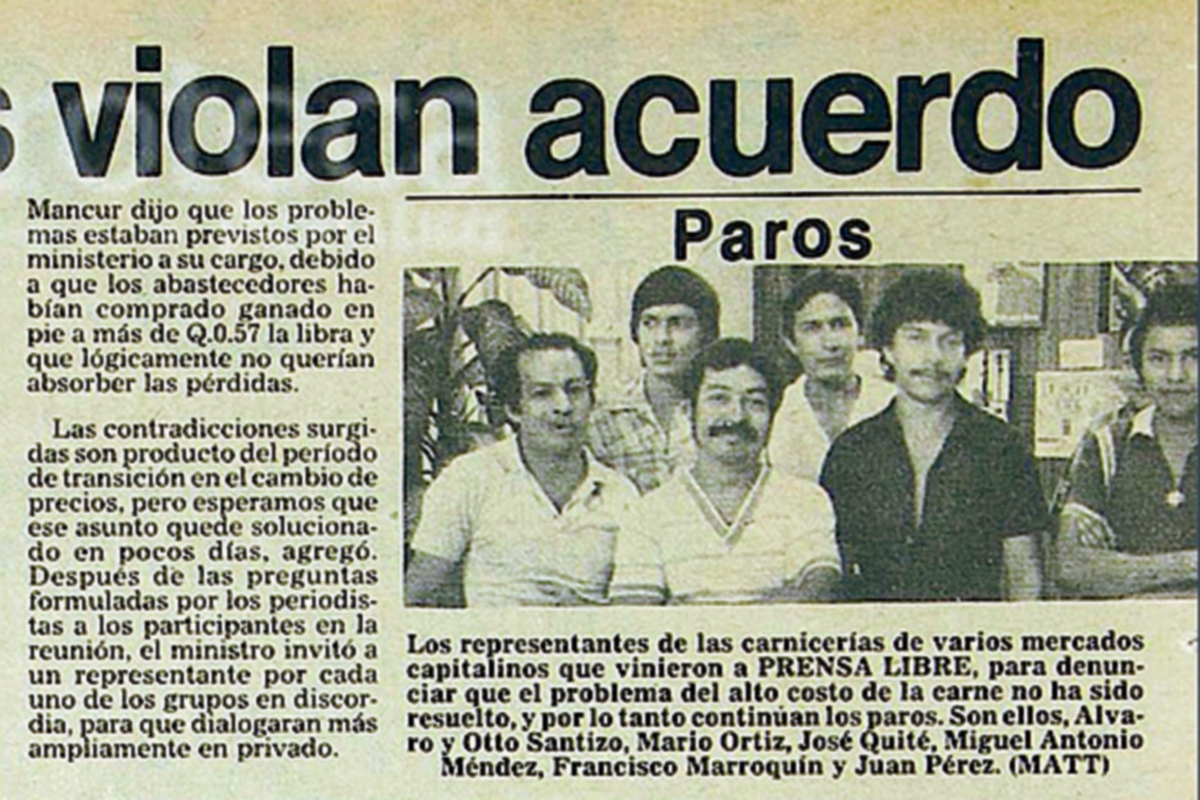 s violan acuerdo

Mancur dijo que los problemas estaban previstos por el ministerio a su cargo, debido a que los abastecedores habían comprado ganado en pie a más de Q.0.57 la libra y que lógicamente no querían absorber las pérdidas.

Las contradicciones surgidas son producto del período de transición en el cambio de precios, pero esperamos que ese asunto quede solucionado en pocos días, agregó. Después de las preguntas formuladas por los periodistas a los participantes en la reunión, el ministro invitó a un representante por cada uno de los grupos en discordia, para que dialogaran más ampliamente en privado.

Paros

Los representantes de las carnicerías de varios mercados capitalinos que vinieron a PRENSA LIBRE, para denunciar que el problema del alto costo de la carne no ha sido resuelto, y por lo tanto continúan los paros. Son ellos, Alvaro y Otto Santizo, Mario Ortiz, José Quité, Miguel Antonio Méndez, Francisco Marroquín y Juan Pérez. (MATT)